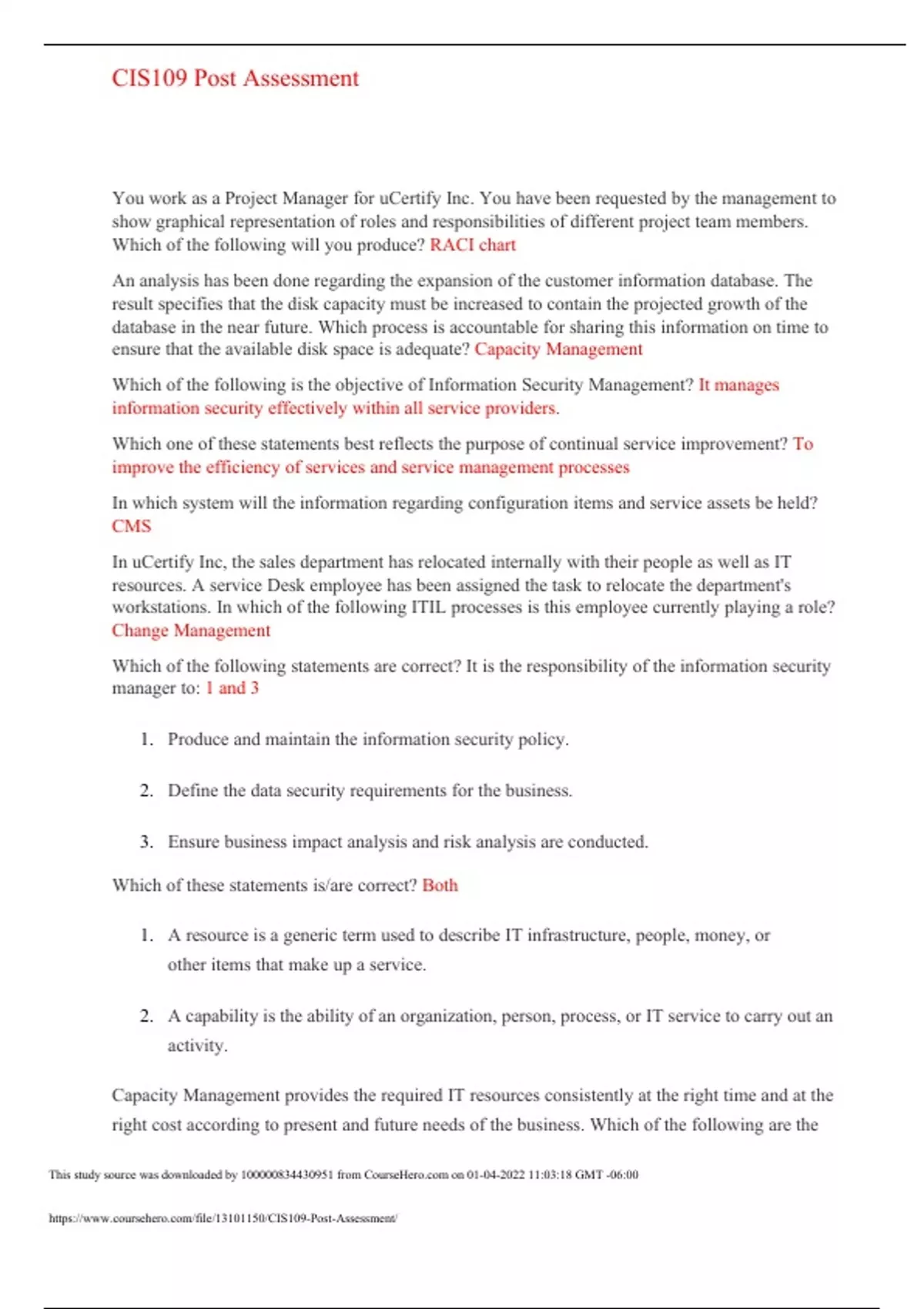 CIS109 Post Assessment

You work as a Project Manager for uCertify Inc. You have been requested by the management to show graphical representation of roles and responsibilities of different project team members. Which of the following will you produce? RACI chart

An analysis has been done regarding the expansion of the customer information database. The result specifies that the disk capacity must be increased to contain the projected growth of the database in the near future. Which process is accountable for sharing this information on time to ensure that the available disk space is adequate? Capacity Management

Which of the following is the objective of Information Security Management? It manages information security effectively within all service providers.

Which one of these statements best reflects the purpose of continual service improvement? To improve the efficiency of services and service management processes

In which system will the information regarding configuration items and service assets be held? CMS

In uCertify Inc, the sales department has relocated internally with their people as well as IT resources. A service Desk employee has been assigned the task to relocate the department's workstations. In which of the following ITIL processes is this employee currently playing a role? Change Management

Which of the following statements are correct? It is the responsibility of the information security manager to: 1 and 3

1. Produce and maintain the information security policy.

2. Define the data security requirements for the business.

3. Ensure business impact analysis and risk analysis are conducted.

Which of these statements is/are correct? Both

1. A resource is a generic term used to describe IT infrastructure, people, money, or other items that make up a service.

2. A capability is the ability of an organization, person, process, or IT service to carry out an activity.

Capacity Management provides the required IT resources consistently at the right time and at the right cost according to present and future needs of the business. Which of the following are the

This study source was downloaded by 100000834430951 from CourseHero.com on 01-04-2022 11:03:18 GMT -06:00

https://www.coursehero.com/file/13101150/CIS109-Post-Assessment/